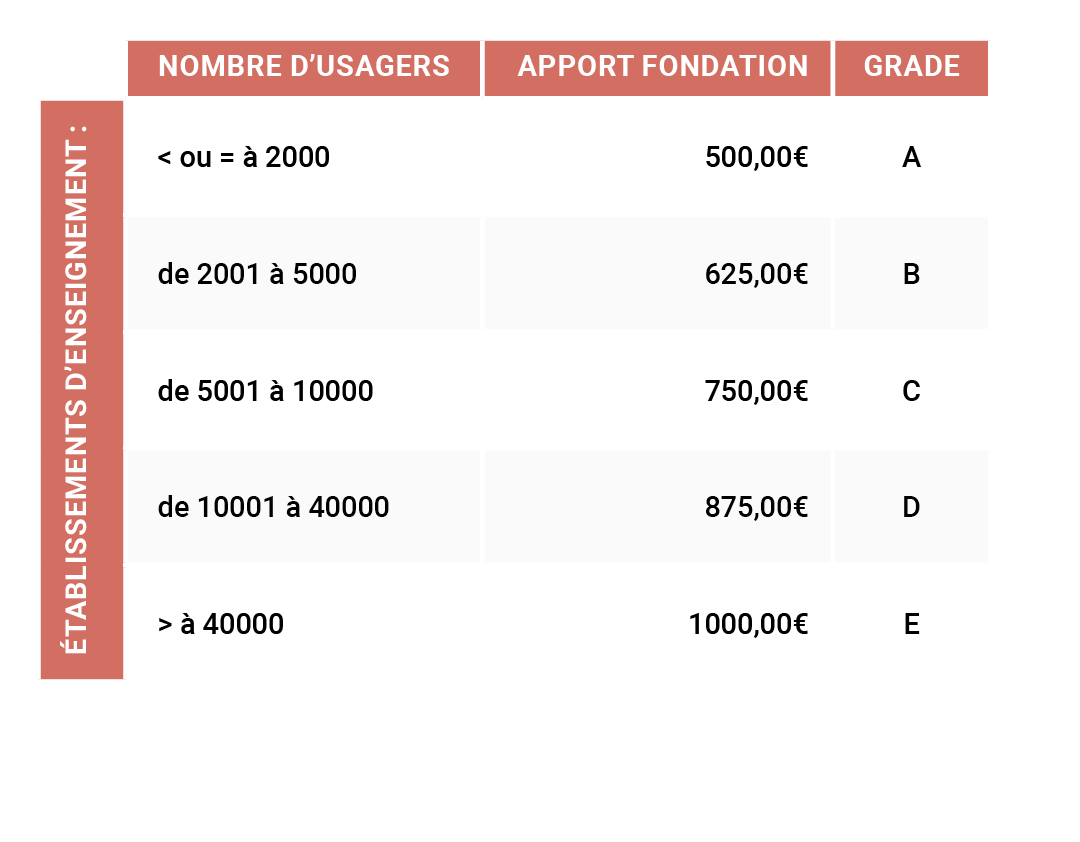 ÉTABLISSEMENTS D'ENSEIGNEMENT :

| NOMBRE D'USAGERS | APPORT FONDATION | GRADE |
|---|---|---|
| < ou = à 2000 | 500,00€ | A |
| de 2001 à 5000 | 625,00€ | B |
| de 5001 à 10000 | 750,00€ | C |
| de 10001 à 40000 | 875,00€ | D |
| > à 40000 | 1000,00€ | E |